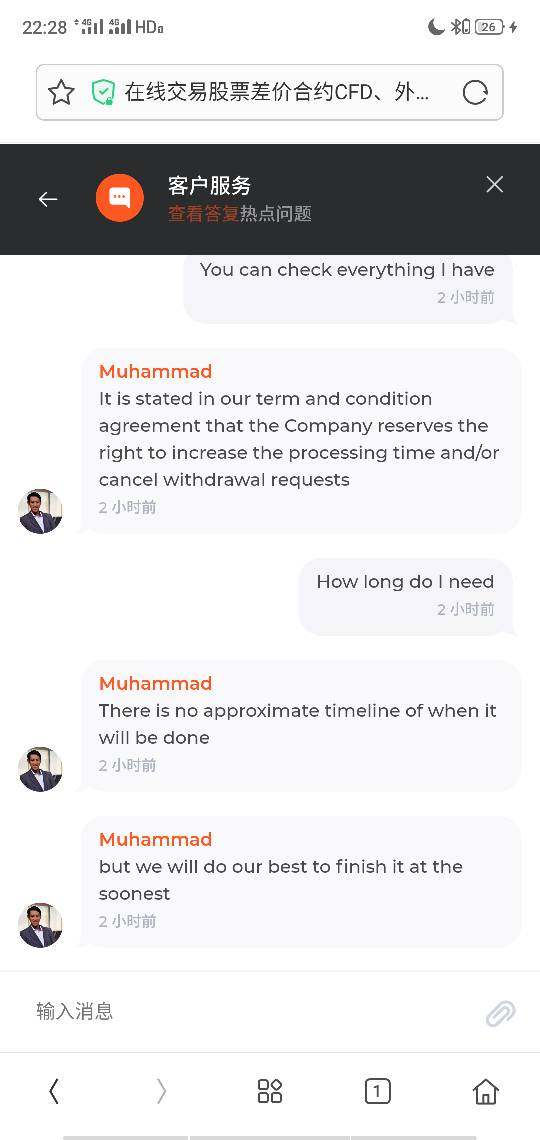 22:28 4G 4G HD

26

在线交易股票差价合约CFD、外...

客户服务

查看答复热点问题

You can check everything I have

2 小时前

Muhammad

It is stated in our term and condition agreement that the Company reserves the right to increase the processing time and/or cancel withdrawal requests

2 小时前

How long do I need

2 小时前

Muhammad

There is no approximate timeline of when it will be done

2 小时前

Muhammad

but we will do our best to finish it at the soonest

2 小时前

输入消息

1